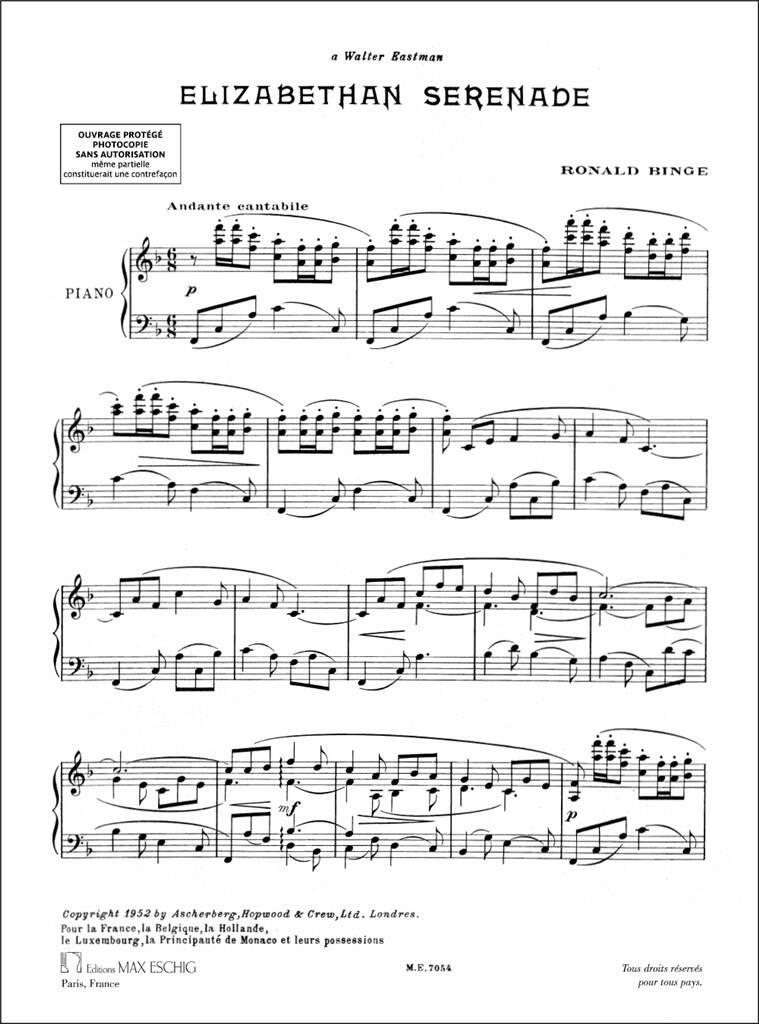 a Walter Eastman

ELIZABETHAN SERENADE

OUVRAGE PROTÉGÉ
PHOTOCOPIE
SANS AUTORISATION
même partielle
constituerait une contrefaçon

RONALD BINGE

Andante cantabile

PIANO

p

mf

p

Copyright 1952 by Ascherberg, Hopwood & Crew, Ltd. Londres.
Pour la France, la Belgique, la Hollande, le Luxembourg, la Principauté de Monaco et leurs possessions

Editions MAX ESCHIG
Paris, France

M.E. 7054

Tous droits réservés
pour tous pays.